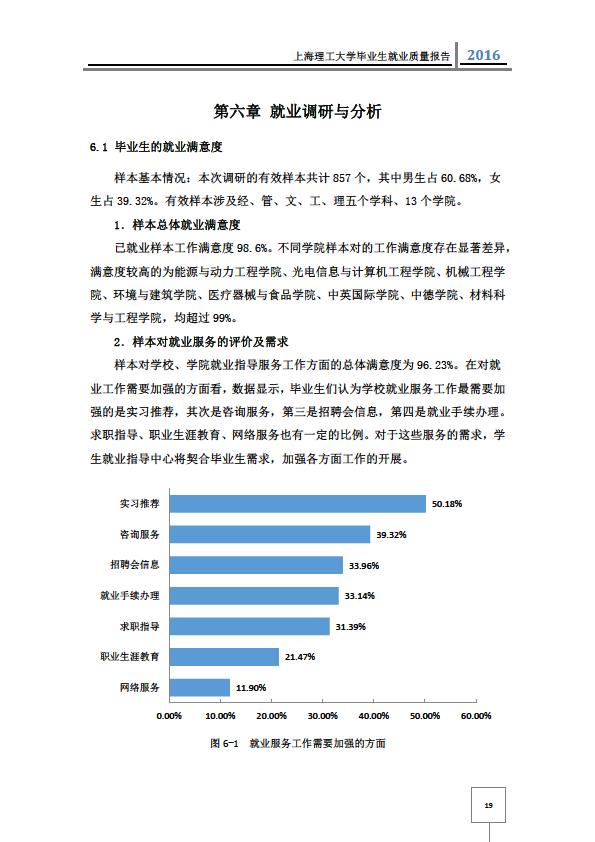 上海理工大学毕业生就业质量报告 2016

第六章 就业调研与分析

6.1 毕业生的就业满意度

样本基本情况：本次调研的有效样本共计 857 个，其中男生占 60.68%，女生占 39.32%。有效样本涉及经、管、文、工、理五个学科、13 个学院。

1．样本总体就业满意度

已就业样本工作满意度 98.6%。不同学院样本对的工作满意度存在显著差异，满意度较高的为能源与动力工程学院、光电信息与计算机工程学院、机械工程学院、环境与建筑学院、医疗器械与食品学院、中英国际学院、中德学院、材料科学与工程学院，均超过 99%。

2．样本对就业服务的评价及需求

样本对学校、学院就业指导服务工作方面的总体满意度为 96.23%。在对就业工作需要加强的方面看，数据显示，毕业生们认为学校就业服务工作最需要加强的是实习推荐，其次是咨询服务，第三是招聘会信息，第四是就业手续办理。求职指导、职业生涯教育、网络服务也有一定的比例。对于这些服务的需求，学生就业指导中心将契合毕业生需求，加强各方面工作的开展。

实习推荐 50.18%
咨询服务 39.32%
招聘会信息 33.96%
就业手续办理 33.14%
求职指导 31.39%
职业生涯教育 21.47%
网络服务 11.90%

0.00% 10.00% 20.00% 30.00% 40.00% 50.00% 60.00%

图 6-1 就业服务工作需要加强的方面

19